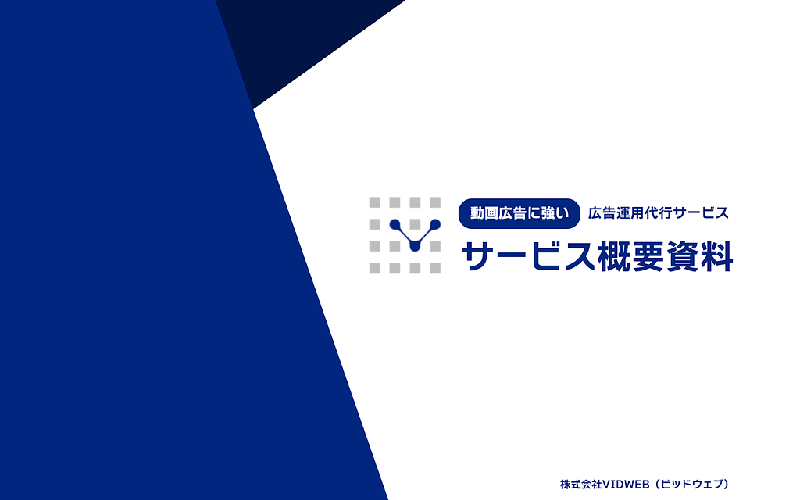 動画広告に強い 広告運用代行サービス

サービス概要資料

株式会社VIDWEB（ビッドウェブ）